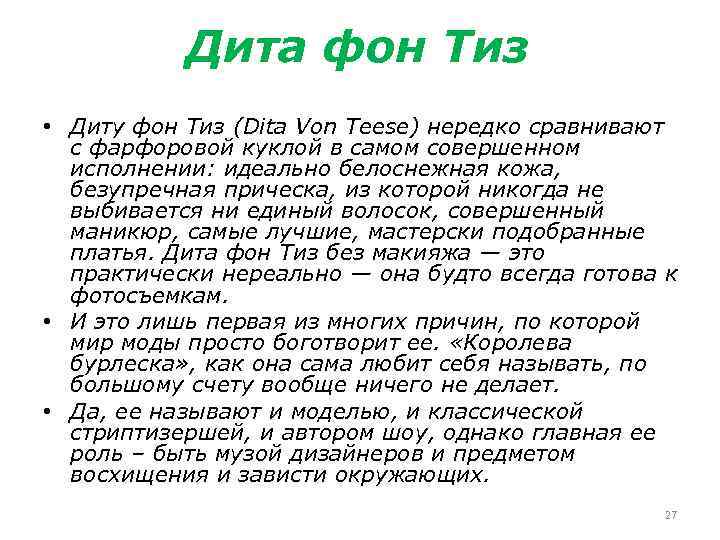 Дита фон Тиз

• Диту фон Тиз (Dita Von Teese) нередко сравнивают с фарфоровой куклой в самом совершенном исполнении: идеально белоснежная кожа, безупречная прическа, из которой никогда не выбивается ни единый волосок, совершенный маникюр, самые лучшие, мастерски подобранные платья. Дита фон Тиз без макияжа — это практически нереально — она будто всегда готова к фотосъемкам.
• И это лишь первая из многих причин, по которой мир моды просто боготворит ее. «Королева бурлеска», как она сама любит себя называть, по большому счету вообще ничего не делает.
• Да, ее называют и моделью, и классической стриптизершей, и автором шоу, однако главная ее роль – быть музой дизайнеров и предметом восхищения и зависти окружающих.

27